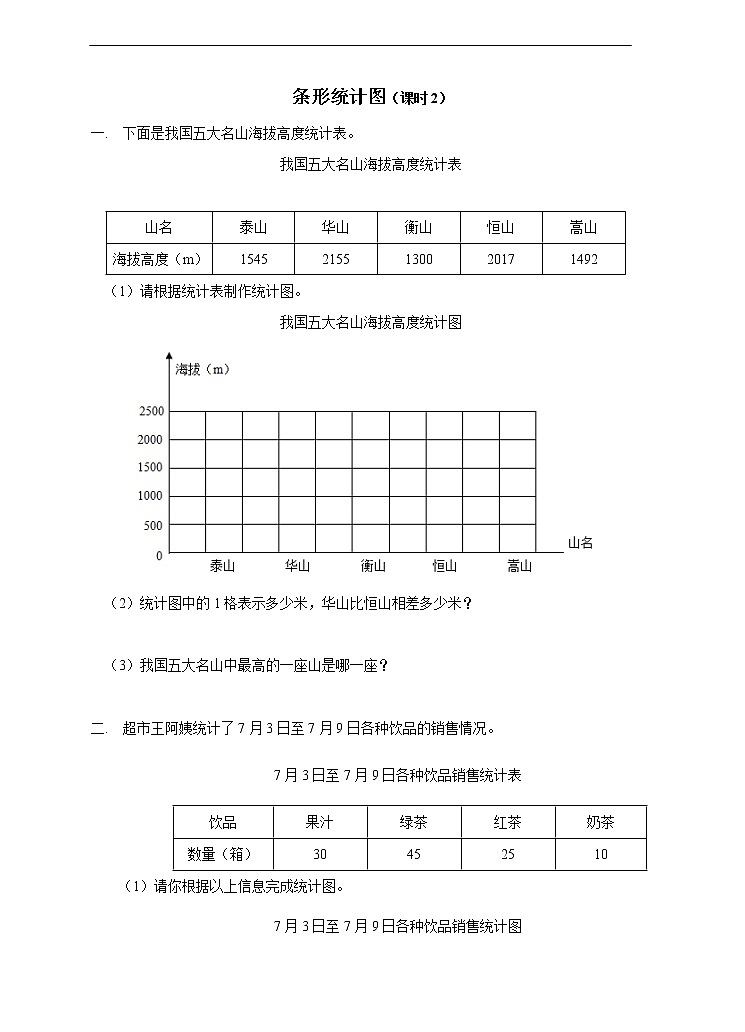 条形统计图（课时 2）

一. 下面是我国五大名山海拔高度统计表。

我国五大名山海拔高度统计表

| 山名 | 泰山 | 华山 | 衡山 | 恒山 | 嵩山 |
|---|---|---|---|---|---|
| 海拔高度（m） | 1545 | 2155 | 1300 | 2017 | 1492 |

（1）请根据统计表制作统计图。

我国五大名山海拔高度统计图

海拔（m）
2500
2000
1500
1000
500
0
泰山 华山 衡山 恒山 嵩山
山名

（2）统计图中的 1 格表示多少米，华山比恒山相差多少米？

（3）我国五大名山中最高的一座山是哪一座？

二. 超市王阿姨统计了 7 月 3 日至 7 月 9 日各种饮品的销售情况。

7 月 3 日至 7 月 9 日各种饮品销售统计表

| 饮品 | 果汁 | 绿茶 | 红茶 | 奶茶 |
|---|---|---|---|---|
| 数量（箱） | 30 | 45 | 25 | 10 |

（1）请你根据以上信息完成统计图。

7 月 3 日至 7 月 9 日各种饮品销售统计图